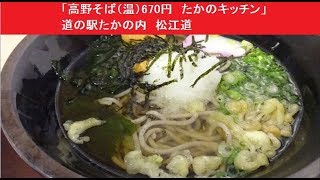 「高野そば(温)670円　たかのキッチン」
道の駅たかの内　松江道